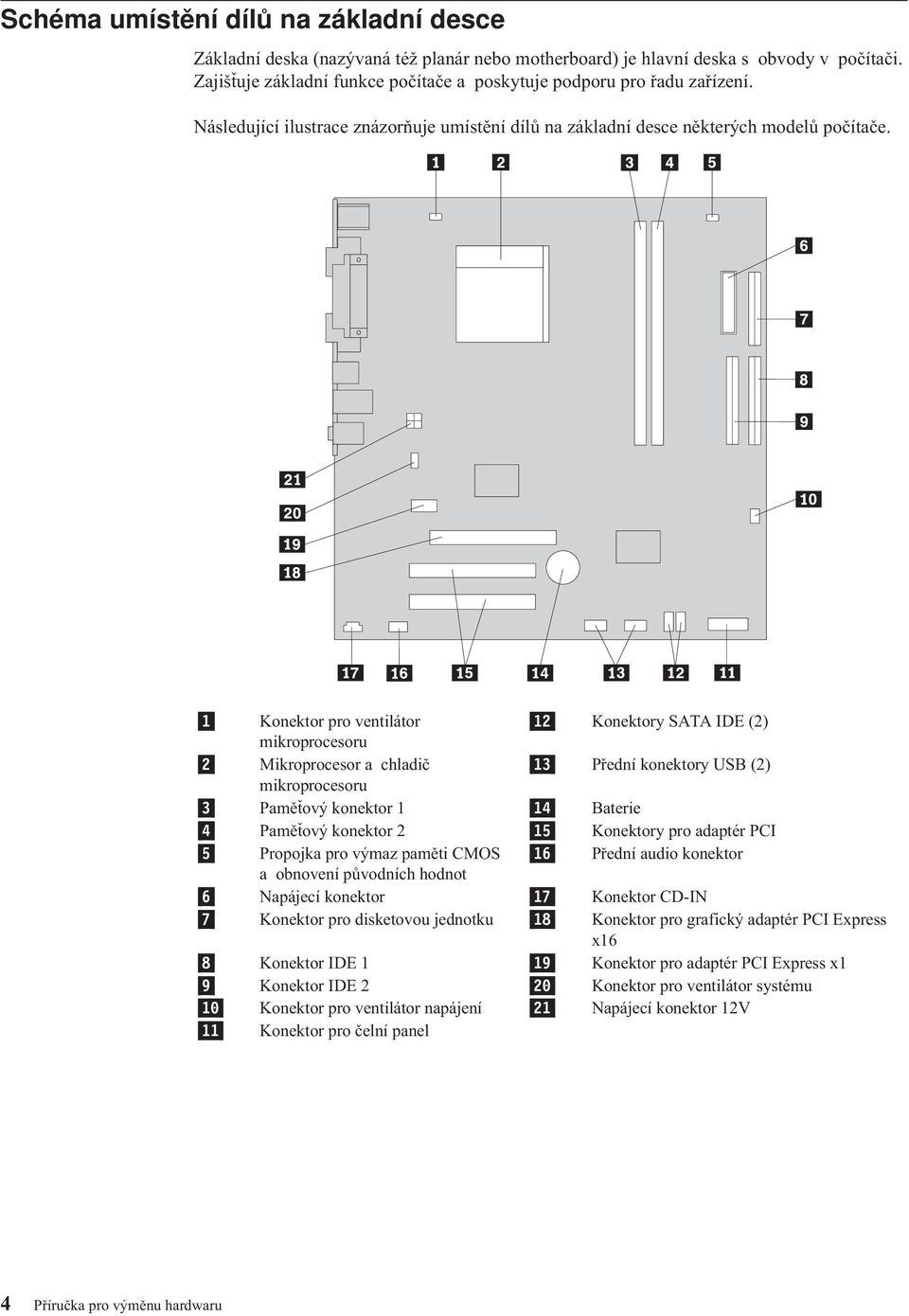 Schéma umístění dílů na základní desce

Základní deska (nazývaná též planár nebo motherboard) je hlavní deska s obvody v počítači. Zajišťuje základní funkce počítače a poskytuje podporu pro řadu zařízení.

Následující ilustrace znázorňuje umístění dílů na základní desce některých modelů počítače.

1 2 3 4 5 6 7 8 9 10 21 20 19 18 17 16 15 14 13 12 11

| | | | |
|---|---|---|---|
| 1 | Konektor pro ventilátor mikroprocesoru | 12 | Konektory SATA IDE (2) |
| 2 | Mikroprocesor a chladič mikroprocesoru | 13 | Přední konektory USB (2) |
| 3 | Paměťový konektor 1 | 14 | Baterie |
| 4 | Paměťový konektor 2 | 15 | Konektory pro adaptér PCI |
| 5 | Propojka pro výmaz paměti CMOS a obnovení původních hodnot | 16 | Přední audio konektor |
| 6 | Napájecí konektor | 17 | Konektor CD-IN |
| 7 | Konektor pro disketovou jednotku | 18 | Konektor pro grafický adaptér PCI Express x16 |
| 8 | Konektor IDE 1 | 19 | Konektor pro adaptér PCI Express x1 |
| 9 | Konektor IDE 2 | 20 | Konektor pro ventilátor systému |
| 10 | Konektor pro ventilátor napájení | 21 | Napájecí konektor 12V |
| 11 | Konektor pro čelní panel | | |

4 Příručka pro výměnu hardwaru